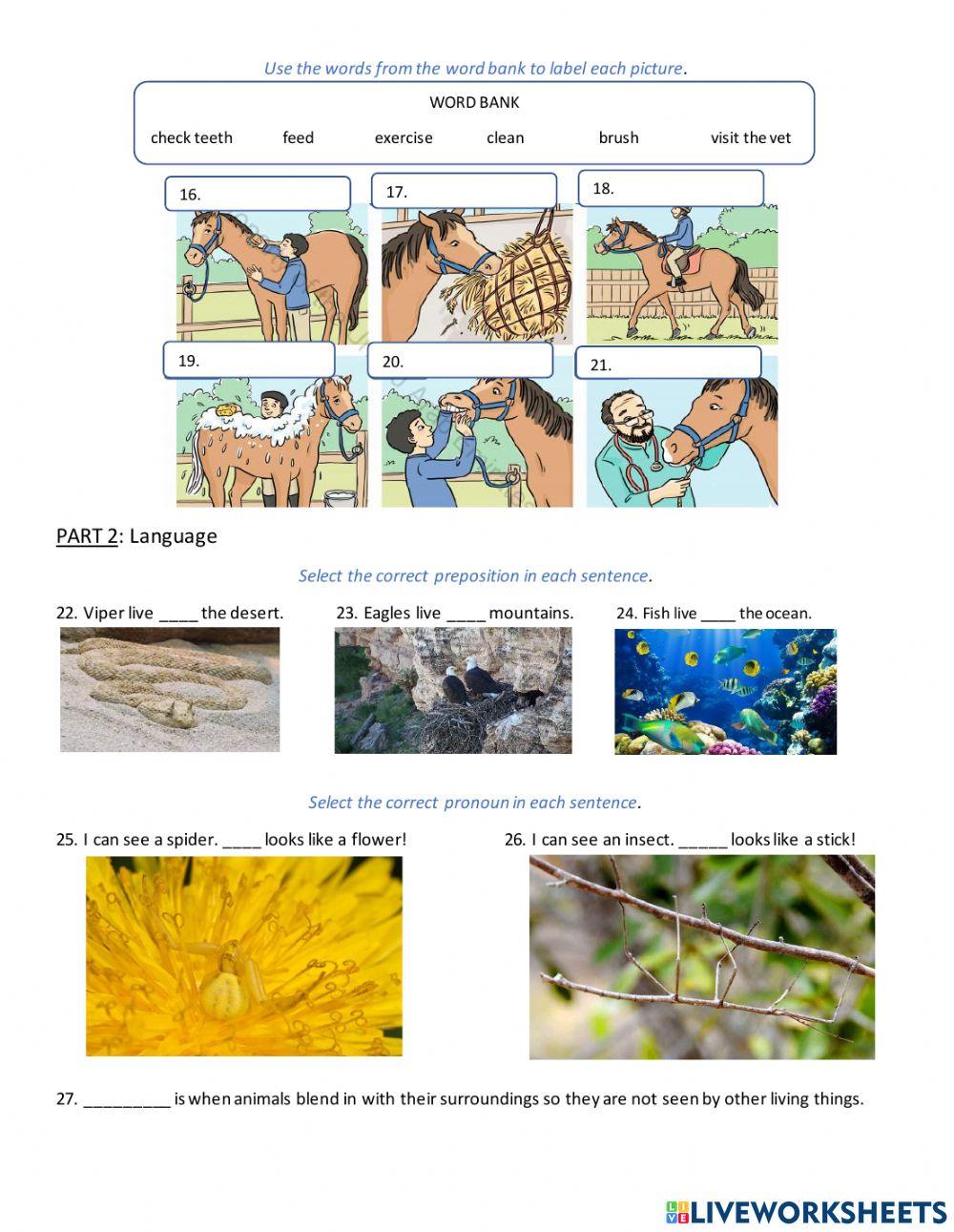 Use the words from the word bank to label each picture.

WORD BANK

check teeth feed exercise clean brush visit the vet

16.

17.

18.

19.

20.

21.

PART 2: Language

Select the correct preposition in each sentence.

22. Viper live ____ the desert.

23. Eagles live ____ mountains.

24. Fish live ____ the ocean.

Select the correct pronoun in each sentence.

25. I can see a spider. ____ looks like a flower!

26. I can see an insect. _____ looks like a stick!

27. _________ is when animals blend in with their surroundings so they are not seen by other living things.

LIVEWORKSHEETS